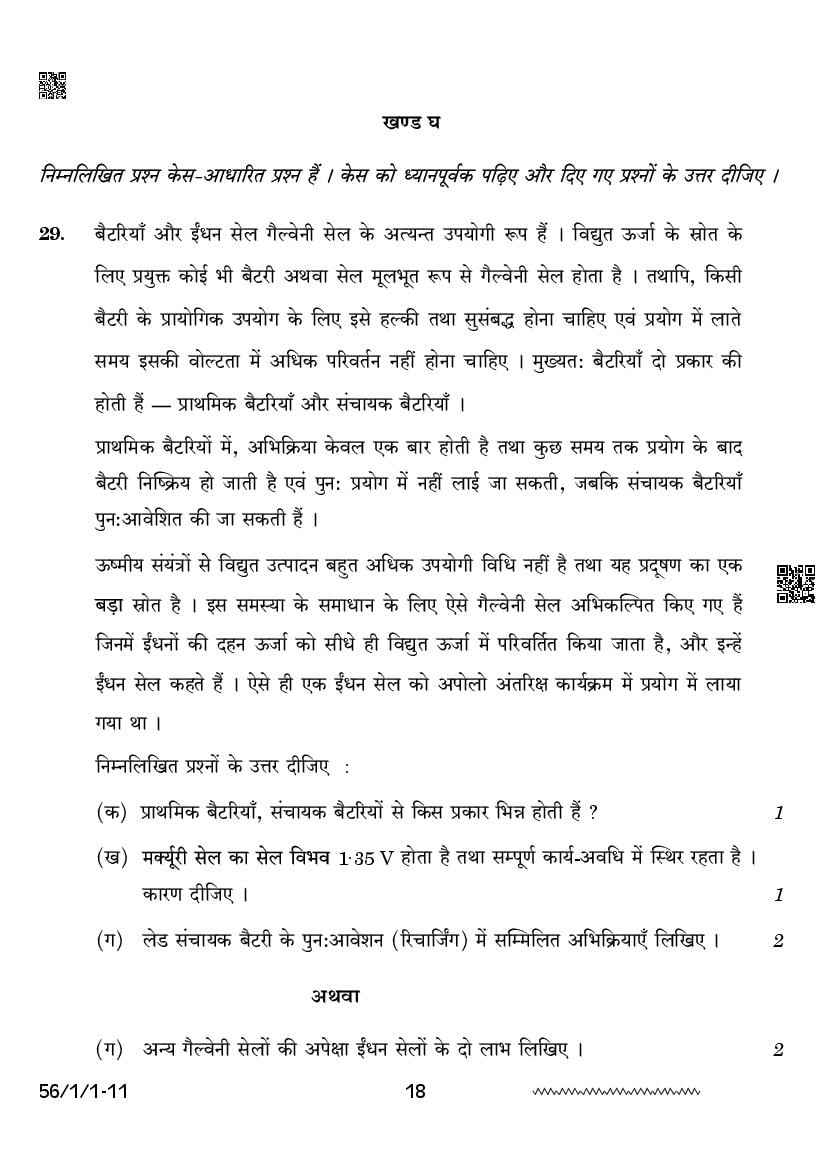 खण्ड घ

निम्नलिखित प्रश्न केस-आधारित प्रश्न हैं । केस को ध्यानपूर्वक पढ़िए और दिए गए प्रश्नों के उत्तर दीजिए ।

29. बैटरियाँ और ईंधन सेल गैल्वेनी सेल के अत्यन्त उपयोगी रूप हैं । विद्युत ऊर्जा के स्रोत के लिए प्रयुक्त कोई भी बैटरी अथवा सेल मूलभूत रूप से गैल्वेनी सेल होता है । तथापि, किसी बैटरी के प्रायोगिक उपयोग के लिए इसे हल्की तथा सुसंबद्ध होना चाहिए एवं प्रयोग में लाते समय इसकी वोल्टता में अधिक परिवर्तन नहीं होना चाहिए । मुख्यत: बैटरियाँ दो प्रकार की होती हैं — प्राथमिक बैटरियाँ और संचायक बैटरियाँ ।

प्राथमिक बैटरियों में, अभिक्रिया केवल एक बार होती है तथा कुछ समय तक प्रयोग के बाद बैटरी निष्क्रिय हो जाती है एवं पुन: प्रयोग में नहीं लाई जा सकती, जबकि संचायक बैटरियाँ पुन:आवेशित की जा सकती हैं ।

ऊष्मीय संयंत्रों से विद्युत उत्पादन बहुत अधिक उपयोगी विधि नहीं है तथा यह प्रदूषण का एक बड़ा स्रोत है । इस समस्या के समाधान के लिए ऐसे गैल्वेनी सेल अभिकल्पित किए गए हैं जिनमें ईंधनों की दहन ऊर्जा को सीधे ही विद्युत ऊर्जा में परिवर्तित किया जाता है, और इन्हें ईंधन सेल कहते हैं । ऐसे ही एक ईंधन सेल को अपोलो अंतरिक्ष कार्यक्रम में प्रयोग में लाया गया था ।

निम्नलिखित प्रश्नों के उत्तर दीजिए :

(क) प्राथमिक बैटरियाँ, संचायक बैटरियों से किस प्रकार भिन्न होती हैं ? 1

(ख) मर्क्यूरी सेल का सेल विभव 1·35 V होता है तथा सम्पूर्ण कार्य-अवधि में स्थिर रहता है । कारण दीजिए । 1

(ग) लेड संचायक बैटरी के पुन:आवेशन (रिचार्जिंग) में सम्मिलित अभिक्रियाएँ लिखिए । 2

अथवा

(ग) अन्य गैल्वेनी सेलों की अपेक्षा ईंधन सेलों के दो लाभ लिखिए । 2

56/1/1-11 18